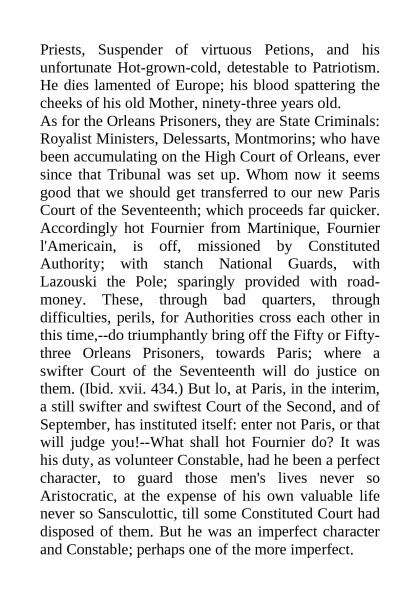 Priests, Suspender of virtuous Petions, and his unfortunate Hot-grown-cold, detestable to Patriotism. He dies lamented of Europe; his blood spattering the cheeks of his old Mother, ninety-three years old.
As for the Orleans Prisoners, they are State Criminals: Royalist Ministers, Delessarts, Montmorins; who have been accumulating on the High Court of Orleans, ever since that Tribunal was set up. Whom now it seems good that we should get transferred to our new Paris Court of the Seventeenth; which proceeds far quicker. Accordingly hot Fournier from Martinique, Fournier l'Americain, is off, missioned by Constituted Authority; with stanch National Guards, with Lazouski the Pole; sparingly provided with road-money. These, through bad quarters, through difficulties, perils, for Authorities cross each other in this time,--do triumphantly bring off the Fifty or Fifty-three Orleans Prisoners, towards Paris; where a swifter Court of the Seventeenth will do justice on them. (Ibid. xvii. 434.) But lo, at Paris, in the interim, a still swifter and swiftest Court of the Second, and of September, has instituted itself: enter not Paris, or that will judge you!--What shall hot Fournier do? It was his duty, as volunteer Constable, had he been a perfect character, to guard those men's lives never so Aristocratic, at the expense of his own valuable life never so Sansculottic, till some Constituted Court had disposed of them. But he was an imperfect character and Constable; perhaps one of the more imperfect.